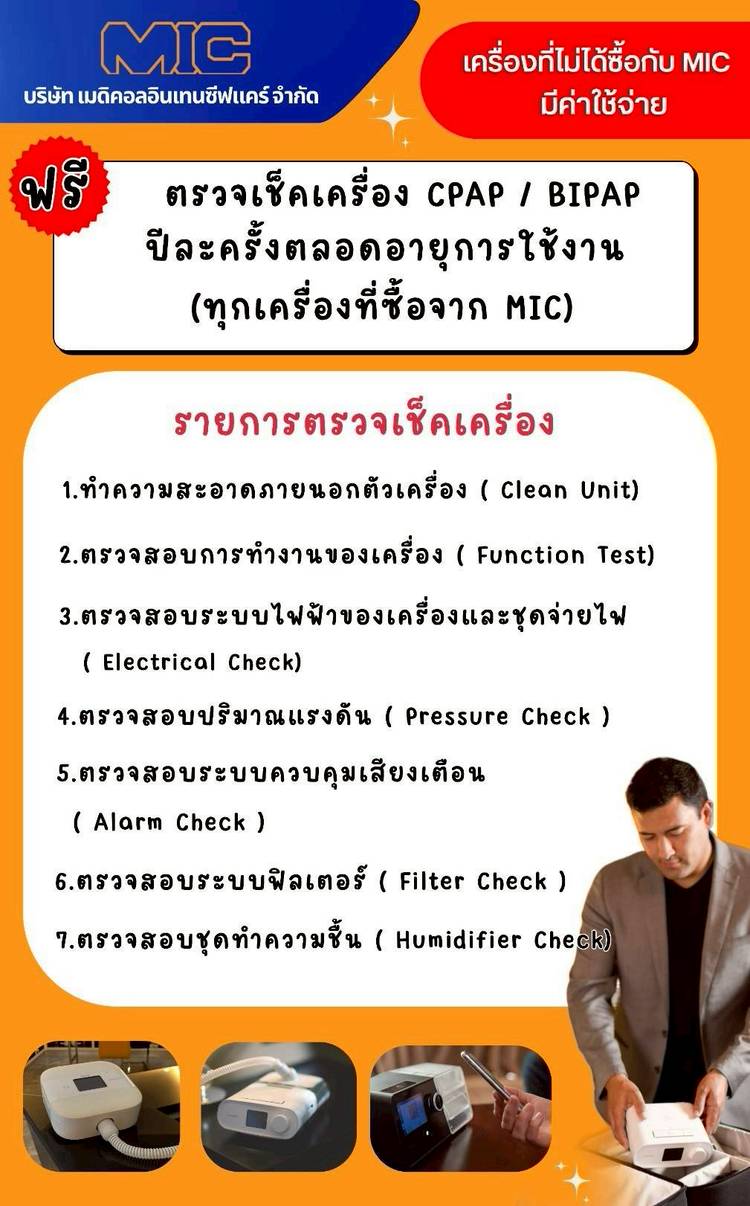 MIC
บริษัท เมดิคอลอินเทนซีฟแคร์ จำกัด

เครื่องที่ไม่ได้ซื้อกับ MIC
มีค่าใช้จ่าย

ฟรี

ตรวจเช็คเครื่อง CPAP / BIPAP
ปีละครั้งตลอดอายุการใช้งาน
(ทุกเครื่องที่ซื้อจาก MIC)

รายการตรวจเช็คเครื่อง

1.ทำความสะอาดภายนอกตัวเครื่อง ( Clean Unit)

2.ตรวจสอบการทำงานของเครื่อง ( Function Test)

3.ตรวจสอบระบบไฟฟ้าของเครื่องและชุดจ่ายไฟ ( Electrical Check)

4.ตรวจสอบปริมาณแรงดัน ( Pressure Check )

5.ตรวจสอบระบบควบคุมเสียงเตือน ( Alarm Check )

6.ตรวจสอบระบบฟิลเตอร์ ( Filter Check )

7.ตรวจสอบชุดทำความชื้น ( Humidifier Check)